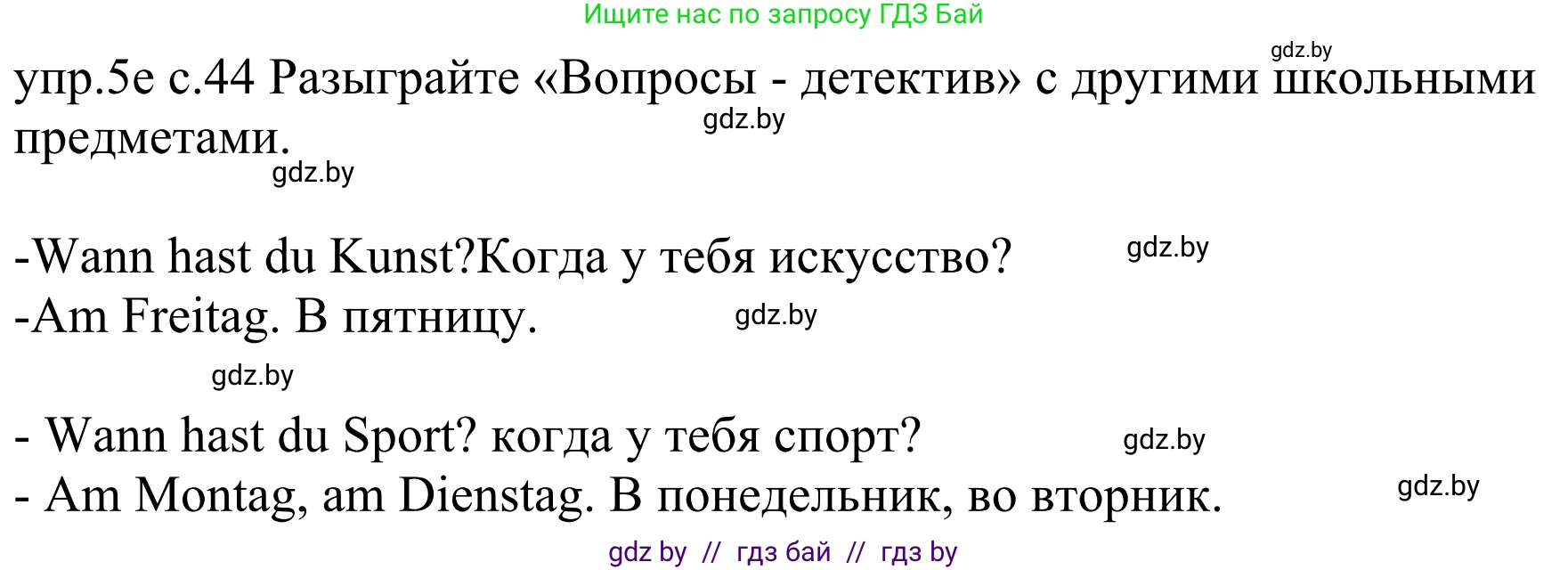 Ищите нас по запросу ГДЗ Бай

gdz.by

упр.5е с.44 Разыграйте «Вопросы - детектив» с другими школьными предметами.

gdz.by

gdz.by

-Wann hast du Kunst?Когда у тебя искусство?

gdz.by

-Am Freitag. В пятницу.

gdz.by

gdz.by

- Wann hast du Sport? когда у тебя спорт?

gdz.by

- Am Montag, am Dienstag. В понедельник, во вторник.

gdz.by

gdz by // гдз бай // гдз by